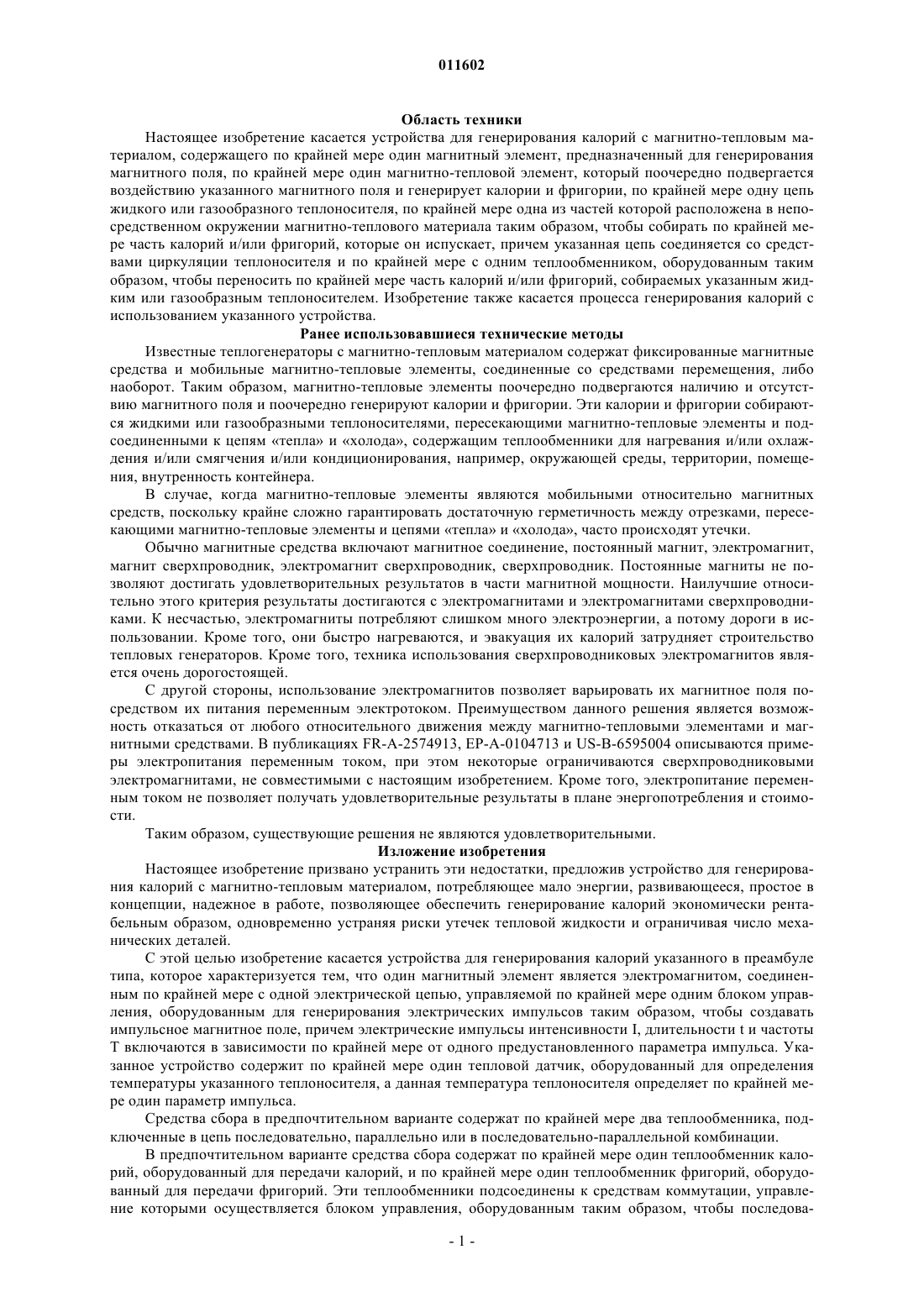 011602

Область техники

Настоящее изобретение касается устройства для генерирования калорий с магнитно-тепловым материалом, содержащего по крайней мере один магнитный элемент, предназначенный для генерирования магнитного поля, по крайней мере один магнитно-тепловой элемент, который поочередно подвергается воздействию указанного магнитного поля и генерирует калории и фригории, по крайней мере одну цепь жидкого или газообразного теплоносителя, по крайней мере одна из частей которой расположена в непосредственном окружении магнитно-теплового материала таким образом, чтобы собирать по крайней мере часть калорий и/или фригорий, которые он испускает, причем указанная цепь соединяется со средствами циркуляции теплоносителя и по крайней мере с одним теплообменником, оборудованным таким образом, чтобы переносить по крайней мере часть калорий и/или фригорий, собираемых указанным жидким или газообразным теплоносителем. Изобретение также касается процесса генерирования калорий с использованием указанного устройства.

Ранее использовавшиеся технические методы

Известные теплогенераторы с магнитно-тепловым материалом содержат фиксированные магнитные средства и мобильные магнитно-тепловые элементы, соединенные со средствами перемещения, либо наоборот. Таким образом, магнитно-тепловые элементы поочередно подвергаются наличию и отсутствию магнитного поля и поочередно генерируют калории и фригории. Эти калории и фригории собираются жидкими или газообразными теплоносителями, пересекающими магнитно-тепловые элементы и подсоединенными к цепям «тепла» и «холода», содержащим теплообменники для нагревания и/или охлаждения и/или смягчения и/или кондиционирования, например, окружающей среды, территории, помещения, внутренность контейнера.

В случае, когда магнитно-тепловые элементы являются мобильными относительно магнитных средств, поскольку крайне сложно гарантировать достаточную герметичность между отрезками, пересекающими магнитно-тепловые элементы и цепями «тепла» и «холода», часто происходят утечки.

Обычно магнитные средства включают магнитное соединение, постоянный магнит, электромагнит, магнит сверхпроводник, электромагнит сверхпроводник, сверхпроводник. Постоянные магниты не позволяют достигать удовлетворительных результатов в части магнитной мощности. Наилучшие относительно этого критерия результаты достигаются с электромагнитами и электромагнитами сверхпроводниками. К несчастью, электромагниты потребляют слишком много электроэнергии, а потому дороги в использовании. Кроме того, они быстро нагреваются, и эвакуация их калорий затрудняет строительство тепловых генераторов. Кроме того, техника использования сверхпроводниковых электромагнитов является очень дорогостоящей.

С другой стороны, использование электромагнитов позволяет варьировать их магнитное поля посредством их питания переменным электротоком. Преимуществом данного решения является возможность отказаться от любого относительного движения между магнитно-тепловыми элементами и магнитными средствами. В публикациях FR-A-2574913, EP-A-0104713 и US-B-6595004 описываются примеры электропитания переменным током, при этом некоторые ограничиваются сверхпроводниковыми электромагнитами, не совместимыми с настоящим изобретением. Кроме того, электропитание переменным током не позволяет получать удовлетворительные результаты в плане энергопотребления и стоимости.

Таким образом, существующие решения не являются удовлетворительными.

Изложение изобретения

Настоящее изобретение призвано устранить эти недостатки, предложив устройство для генерирования калорий с магнитно-тепловым материалом, потребляющее мало энергии, развивающееся, простое в концепции, надежное в работе, позволяющее обеспечить генерирование калорий экономически рентабельным образом, одновременно устраняя риски утечек тепловой жидкости и ограничивая число механических деталей.

С этой целью изобретение касается устройства для генерирования калорий указанного в преамбуле типа, которое характеризуется тем, что один магнитный элемент является электромагнитом, соединенным по крайней мере с одной электрической цепью, управляемой по крайней мере одним блоком управления, оборудованным для генерирования электрических импульсов таким образом, чтобы создавать импульсное магнитное поле, причем электрические импульсы интенсивности I, длительности t и частоты T включаются в зависимости по крайней мере от одного предустановленного параметра импульса. Указанное устройство содержит по крайней мере один тепловой датчик, оборудованный для определения температуры указанного теплоносителя, а данная температура теплоносителя определяет по крайней мере один параметр импульса.

Средства сбора в предпочтительном варианте содержат по крайней мере два теплообменника, подключенные в цепь последовательно, параллельно или в последовательно-параллельной комбинации.

В предпочтительном варианте средства сбора содержат по крайней мере один теплообменник калорий, оборудованный для передачи калорий, и по крайней мере один теплообменник фригорий, оборудованный для передачи фригорий. Эти теплообменники подсоединены к средствам коммутации, управление которыми осуществляется блоком управления, оборудованным таким образом, чтобы последова-

- 1 -